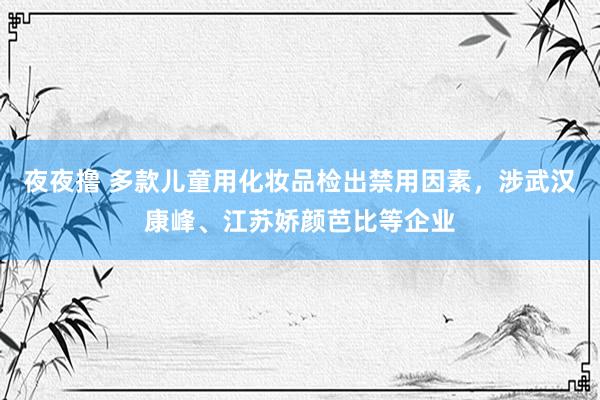 夜夜撸 多款儿童用化妆品检出禁用因素，涉武汉康峰、江苏娇颜芭比等企业